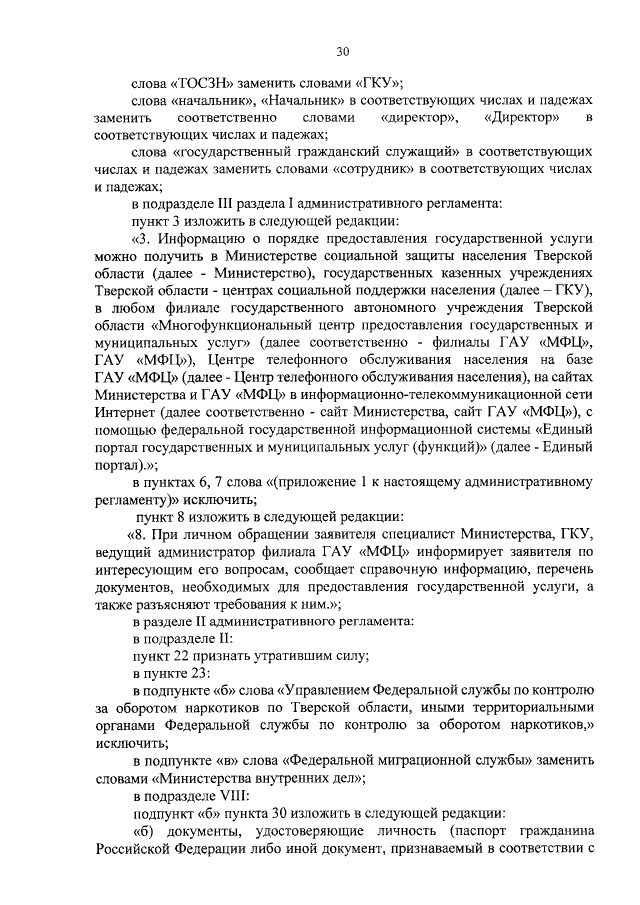 30

слова «ТОСЗН» заменить словами «ГКУ»;

слова «начальник», «Начальник» в соответствующих числах и падежах заменить соответственно словами «директор», «Директор» в соответствующих числах и падежах;

слова «государственный гражданский служащий» в соответствующих числах и падежах заменить словами «сотрудник» в соответствующих числах и падежах;

в подразделе III раздела I административного регламента:

пункт 3 изложить в следующей редакции:

«3. Информацию о порядке предоставления государственной услуги можно получить в Министерстве социальной защиты населения Тверской области (далее - Министерство), государственных казенных учреждениях Тверской области - центрах социальной поддержки населения (далее – ГКУ), в любом филиале государственного автономного учреждения Тверской области «Многофункциональный центр предоставления государственных и муниципальных услуг» (далее соответственно - филиалы ГАУ «МФЦ», ГАУ «МФЦ»), Центре телефонного обслуживания населения на базе ГАУ «МФЦ» (далее - Центр телефонного обслуживания населения), на сайтах Министерства и ГАУ «МФЦ» в информационно-телекоммуникационной сети Интернет (далее соответственно - сайт Министерства, сайт ГАУ «МФЦ»), с помощью федеральной государственной информационной системы «Единый портал государственных и муниципальных услуг (функций)» (далее - Единый портал).»;

в пунктах 6, 7 слова «(приложение 1 к настоящему административному регламенту)» исключить;

пункт 8 изложить в следующей редакции:

«8. При личном обращении заявителя специалист Министерства, ГКУ, ведущий администратор филиала ГАУ «МФЦ» информирует заявителя по интересующим его вопросам, сообщает справочную информацию, перечень документов, необходимых для предоставления государственной услуги, а также разъясняют требования к ним.»;

в разделе II административного регламента:

в подразделе II:

пункт 22 признать утратившим силу;

в пункте 23:

в подпункте «б» слова «Управлением Федеральной службы по контролю за оборотом наркотиков по Тверской области, иными территориальными органами Федеральной службы по контролю за оборотом наркотиков,» исключить;

в подпункте «в» слова «Федеральной миграционной службы» заменить словами «Министерства внутренних дел»;

в подразделе VIII:

подпункт «б» пункта 30 изложить в следующей редакции:

«б) документы, удостоверяющие личность (паспорт гражданина Российской Федерации либо иной документ, признаваемый в соответствии с